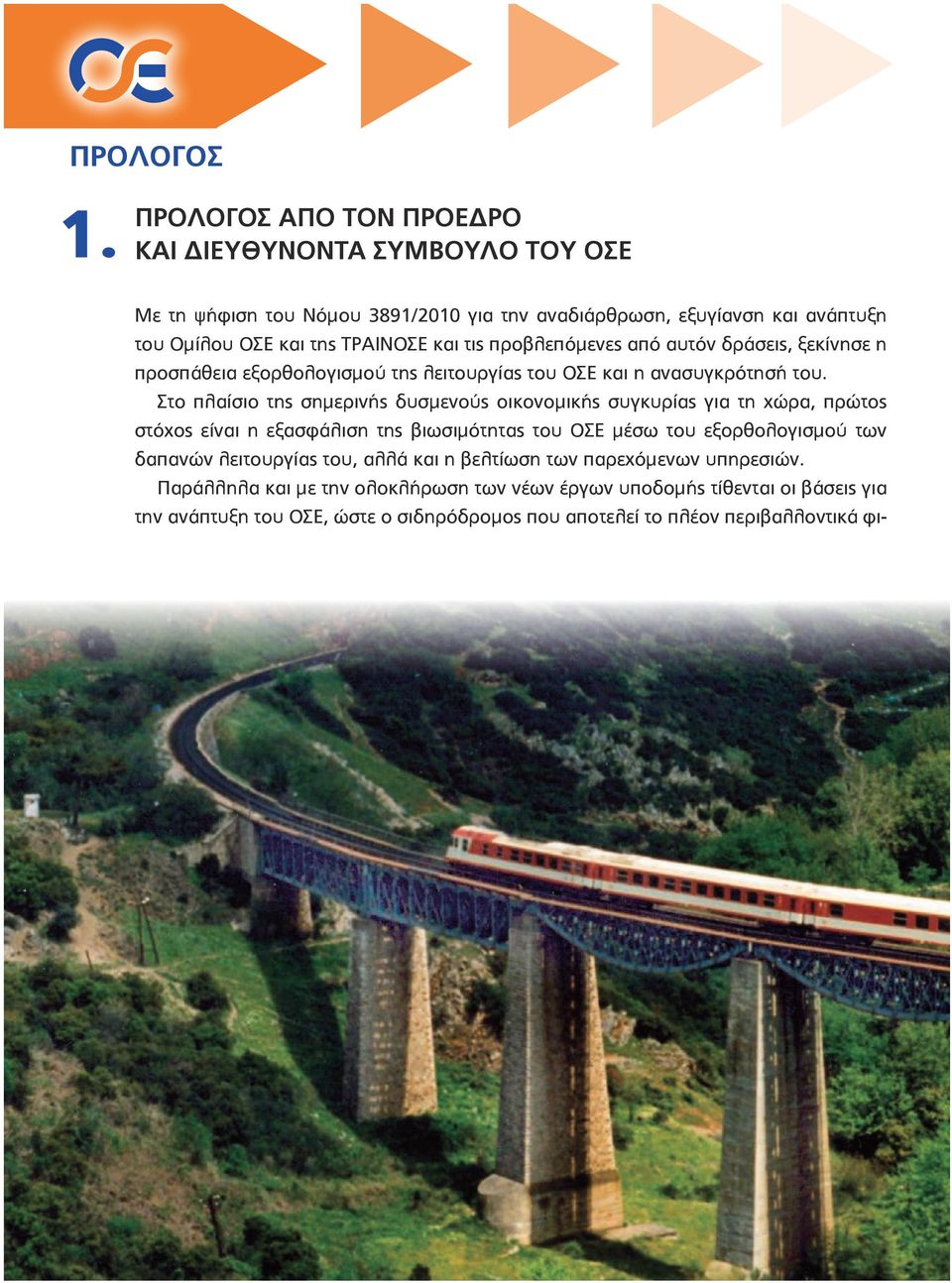 ΟΣΕ

ΠΡΟΛΟΓΟΣ

1. ΠΡΟΛΟΓΟΣ ΑΠΟ ΤΟΝ ΠΡΟΕΔΡΟ ΚΑΙ ΔΙΕΥΘΥΝΟΝΤΑ ΣΥΜΒΟΥΛΟ ΤΟΥ ΟΣΕ

Με τη ψήφιση του Νόμου 3891/2010 για την αναδιάρθρωση, εξυγίανση και ανάπτυξη του Ομίλου ΟΣΕ και της ΤΡΑΙΝΟΣΕ και τις προβλεπόμενες από αυτόν δράσεις, ξεκίνησε η προσπάθεια εξορθολογισμού της λειτουργίας του ΟΣΕ και η ανασυγκρότησή του.

Στο πλαίσιο της σημερινής δυσμενούς οικονομικής συγκυρίας για τη χώρα, πρώτος στόχος είναι η εξασφάλιση της βιωσιμότητας του ΟΣΕ μέσω του εξορθολογισμού των δαπανών λειτουργίας του, αλλά και η βελτίωση των παρεχόμενων υπηρεσιών.

Παράλληλα και με την ολοκλήρωση των νέων έργων υποδομής τίθενται οι βάσεις για την ανάπτυξη του ΟΣΕ, ώστε ο σιδηρόδρομος που αποτελεί το πλέον περιβαλλοντικά φι-